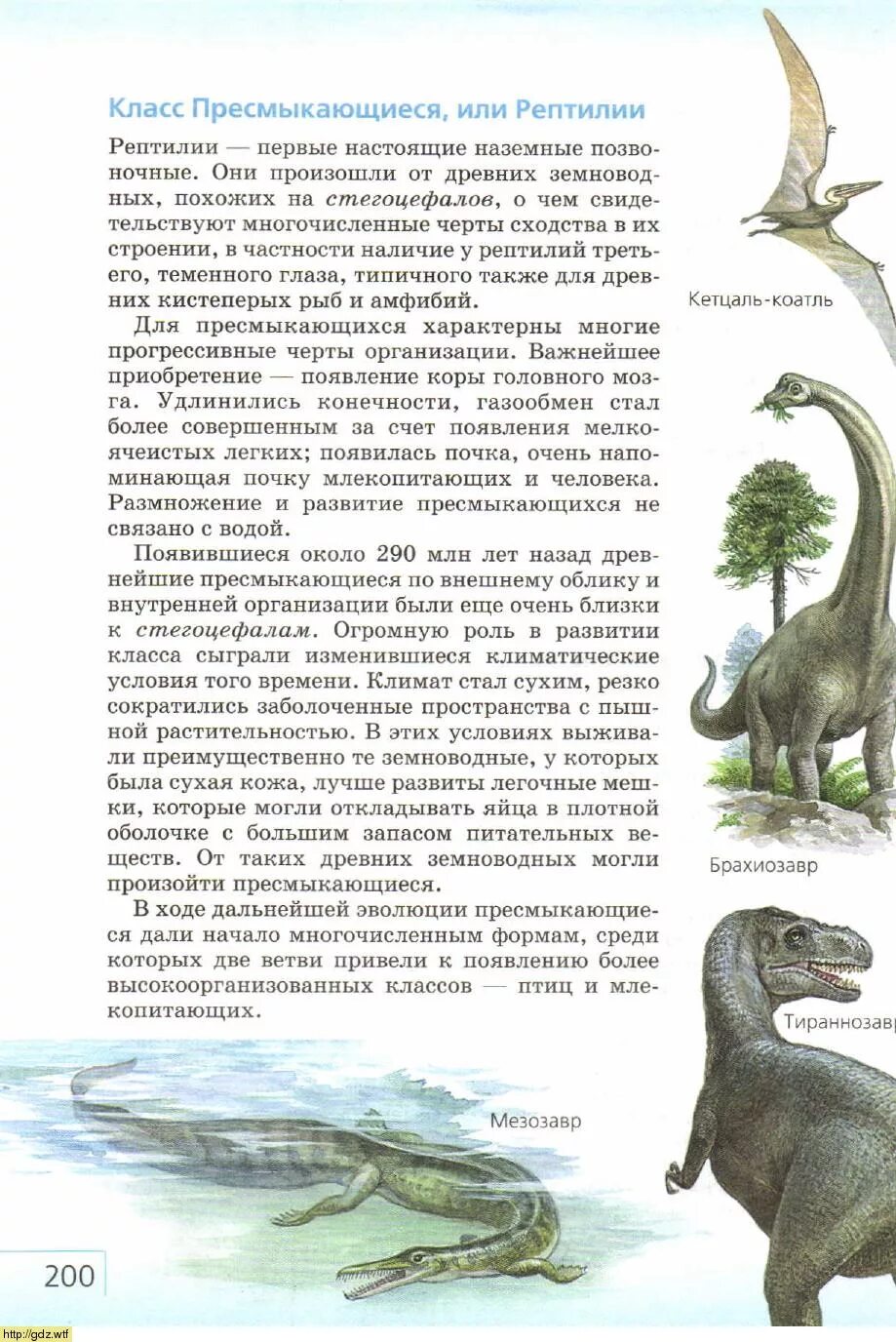 Класс Пресмыкающиеся, или Рептилии

Рептилии — первые настоящие наземные позвоночные. Они произошли от древних земноводных, похожих на стегоцефалов, о чем свидетельствуют многочисленные черты сходства в их строении, в частности наличие у рептилий третьего, теменного глаза, типичного также для древних кистеперых рыб и амфибий.

Для пресмыкающихся характерны многие прогрессивные черты организации. Важнейшее приобретение — появление коры головного мозга. Удлинились конечности, газообмен стал более совершенным за счет появления мелкоячеистых легких; появилась почка, очень напоминающая почку млекопитающих и человека. Размножение и развитие пресмыкающихся не связано с водой.

Появившиеся около 290 млн лет назад древнейшие пресмыкающиеся по внешнему облику и внутренней организации были еще очень близки к стегоцефалам. Огромную роль в развитии класса сыграли изменившиеся климатические условия того времени. Климат стал сухим, резко сократились заболоченные пространства с пышной растительностью. В этих условиях выживали преимущественно те земноводные, у которых была сухая кожа, лучше развиты легочные мешки, которые могли откладывать яйца в плотной оболочке с большим запасом питательных веществ. От таких древних земноводных могли произойти пресмыкающиеся.

В ходе дальнейшей эволюции пресмыкающиеся дали начало многочисленным формам, среди которых две ветви привели к появлению более высокоорганизованных классов — птиц и млекопитающих.

Кетцаль-коатль

Брахиозавр

Тираннозавр

Мезозавр

200

http://gdz.wtf